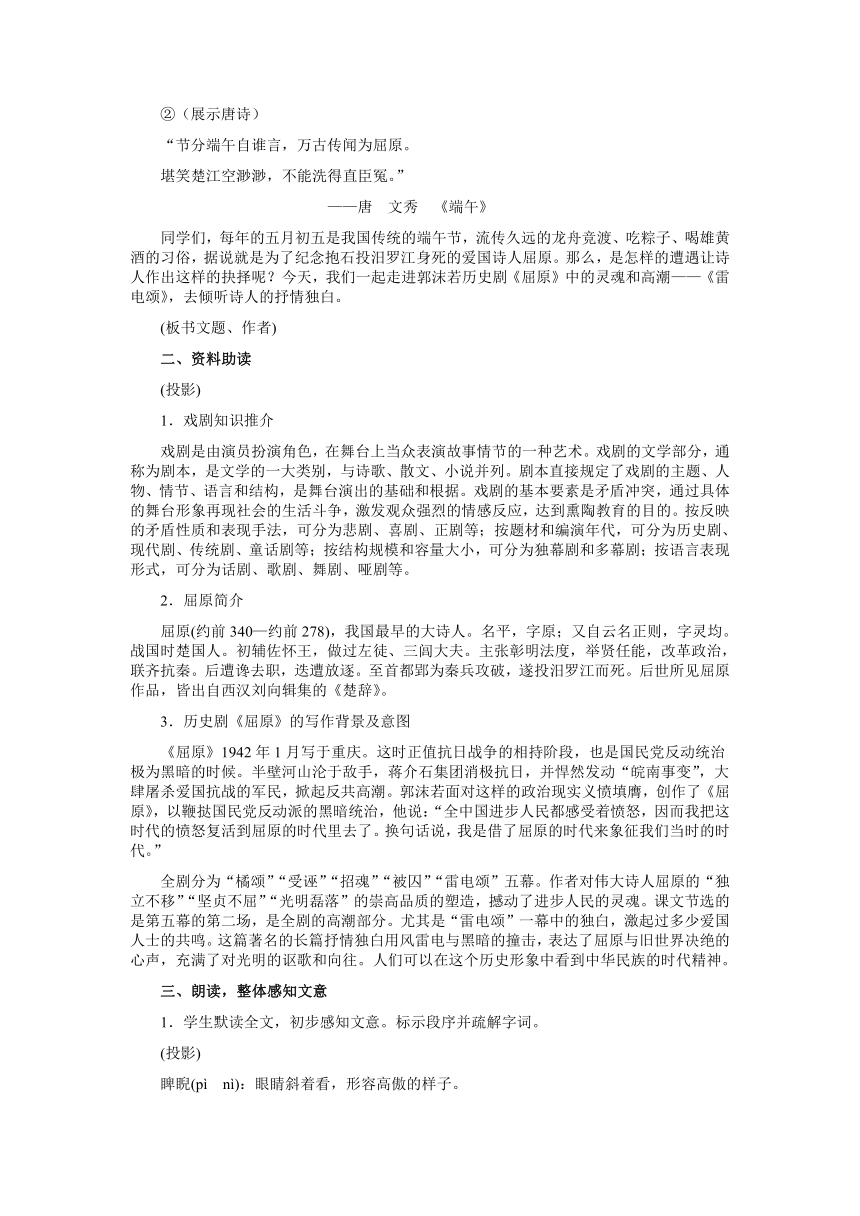 ②（展示唐诗）

“节分端午自谁言，万古传闻为屈原。

堪笑楚江空渺渺，不能洗得直臣冤。”

——唐　文秀　《端午》

同学们，每年的五月初五是我国传统的端午节，流传久远的龙舟竞渡、吃粽子、喝雄黄酒的习俗，据说就是为了纪念抱石投汨罗江身死的爱国诗人屈原。那么，是怎样的遭遇让诗人作出这样的抉择呢？今天，我们一起走进郭沫若历史剧《屈原》中的灵魂和高潮——《雷电颂》，去倾听诗人的抒情独白。

(板书文题、作者)

二、资料助读

(投影)

1．戏剧知识推介

戏剧是由演员扮演角色，在舞台上当众表演故事情节的一种艺术。戏剧的文学部分，通称为剧本，是文学的一大类别，与诗歌、散文、小说并列。剧本直接规定了戏剧的主题、人物、情节、语言和结构，是舞台演出的基础和根据。戏剧的基本要素是矛盾冲突，通过具体的舞台形象再现社会的生活斗争，激发观众强烈的情感反应，达到熏陶教育的目的。按反映的矛盾性质和表现手法，可分为悲剧、喜剧、正剧等；按题材和编演年代，可分为历史剧、现代剧、传统剧、童话剧等；按结构规模和容量大小，可分为独幕剧和多幕剧；按语言表现形式，可分为话剧、歌剧、舞剧、哑剧等。

2．屈原简介

屈原(约前 340—约前 278)，我国最早的大诗人。名平，字原；又自云名正则，字灵均。战国时楚国人。初辅佐怀王，做过左徒、三闾大夫。主张彰明法度，举贤任能，改革政治，联齐抗秦。后遭谗去职，迭遭放逐。至首都郢为秦兵攻破，遂投汨罗江而死。后世所见屈原作品，皆出自西汉刘向辑集的《楚辞》。

3．历史剧《屈原》的写作背景及意图

《屈原》1942 年 1 月写于重庆。这时正值抗日战争的相持阶段，也是国民党反动统治极为黑暗的时候。半壁河山沦于敌手，蒋介石集团消极抗日，并悍然发动“皖南事变”，大肆屠杀爱国抗战的军民，掀起反共高潮。郭沫若面对这样的政治现实义愤填膺，创作了《屈原》，以鞭挞国民党反动派的黑暗统治，他说：“全中国进步人民都感受着愤怒，因而我把这时代的愤怒复活到屈原的时代里去了。换句话说，我是借了屈原的时代来象征我们当时的时代。”

全剧分为“橘颂”“受诬”“招魂”“被囚”“雷电颂”五幕。作者对伟大诗人屈原的“独立不移”“坚贞不屈”“光明磊落”的崇高品质的塑造，撼动了进步人民的灵魂。课文节选的是第五幕的第二场，是全剧的高潮部分。尤其是“雷电颂”一幕中的独白，激起过多少爱国人士的共鸣。这篇著名的长篇抒情独白用风雷电与黑暗的撞击，表达了屈原与旧世界决绝的心声，充满了对光明的讴歌和向往。人们可以在这个历史形象中看到中华民族的时代精神。

三、朗读，整体感知文意

1．学生默读全文，初步感知文意。标示段序并疏解字词。

(投影)

睥睨(pì　nì)：眼睛斜着看，形容高傲的样子。